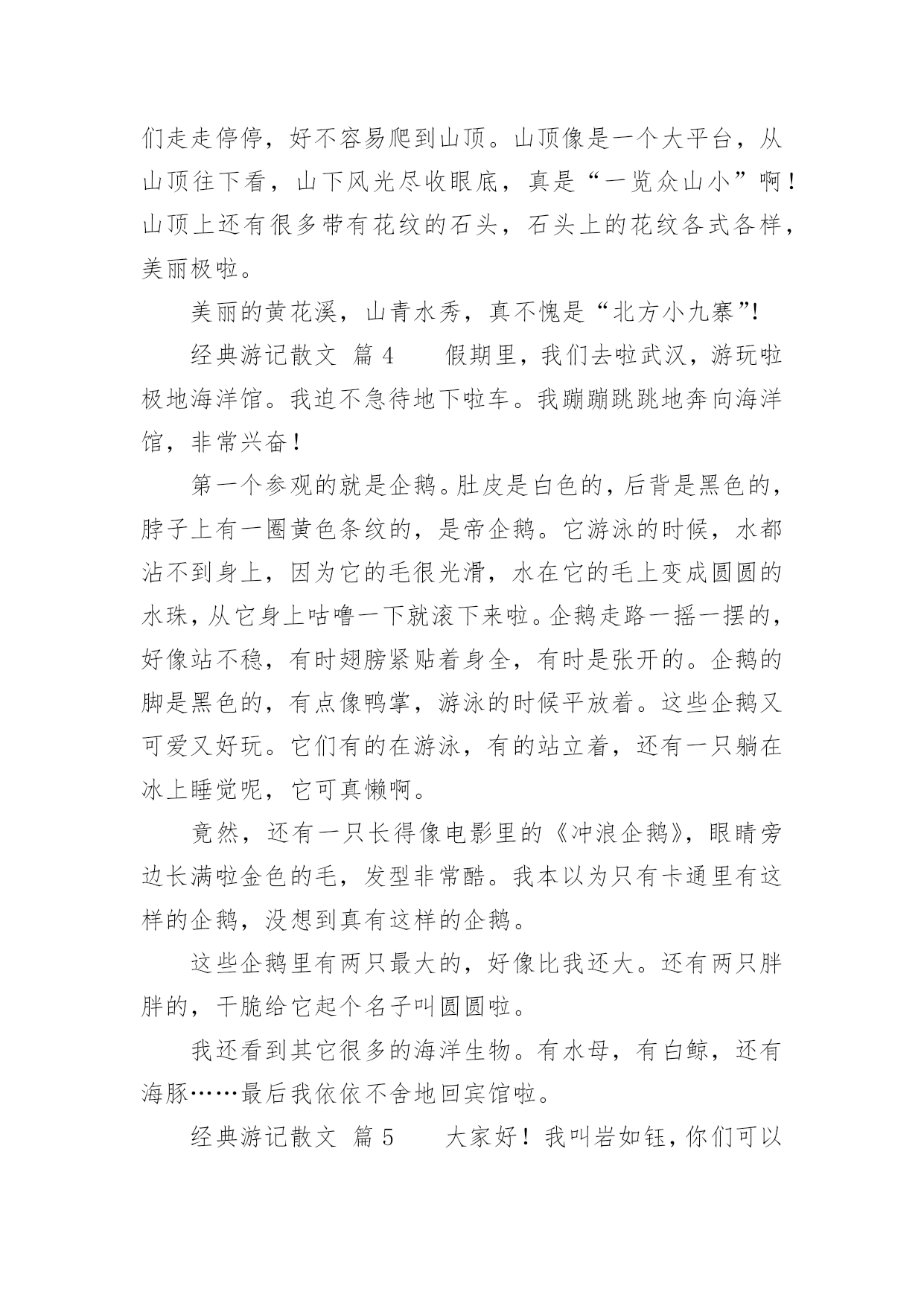 们走走停停，好不容易爬到山顶。山顶像是一个大平台，从山顶往下看，山下风光尽收眼底，真是“一览众山小”啊！山顶上还有很多带有花纹的石头，石头上的花纹各式各样，美丽极啦。

美丽的黄花溪，山青水秀，真不愧是“北方小九寨”!

经典游记散文 篇 4　　假期里，我们去啦武汉，游玩啦极地海洋馆。我迫不急待地下啦车。我蹦蹦跳跳地奔向海洋馆，非常兴奋！

第一个参观的就是企鹅。肚皮是白色的，后背是黑色的，脖子上有一圈黄色条纹的，是帝企鹅。它游泳的时候，水都沾不到身上，因为它的毛很光滑，水在它的毛上变成圆圆的水珠，从它身上咕噜一下就滚下来啦。企鹅走路一摇一摆的，好像站不稳，有时翅膀紧贴着身全，有时是张开的。企鹅的脚是黑色的，有点像鸭掌，游泳的时候平放着。这些企鹅又可爱又好玩。它们有的在游泳，有的站立着，还有一只躺在冰上睡觉呢，它可真懒啊。

竟然，还有一只长得像电影里的《冲浪企鹅》，眼睛旁边长满啦金色的毛，发型非常酷。我本以为只有卡通里有这样的企鹅，没想到真有这样的企鹅。

这些企鹅里有两只最大的，好像比我还大。还有两只胖胖的，干脆给它起个名子叫圆圆啦。

我还看到其它很多的海洋生物。有水母，有白鲸，还有海豚……最后我依依不舍地回宾馆啦。

经典游记散文 篇 5　　大家好！我叫岩如钰，你们可以